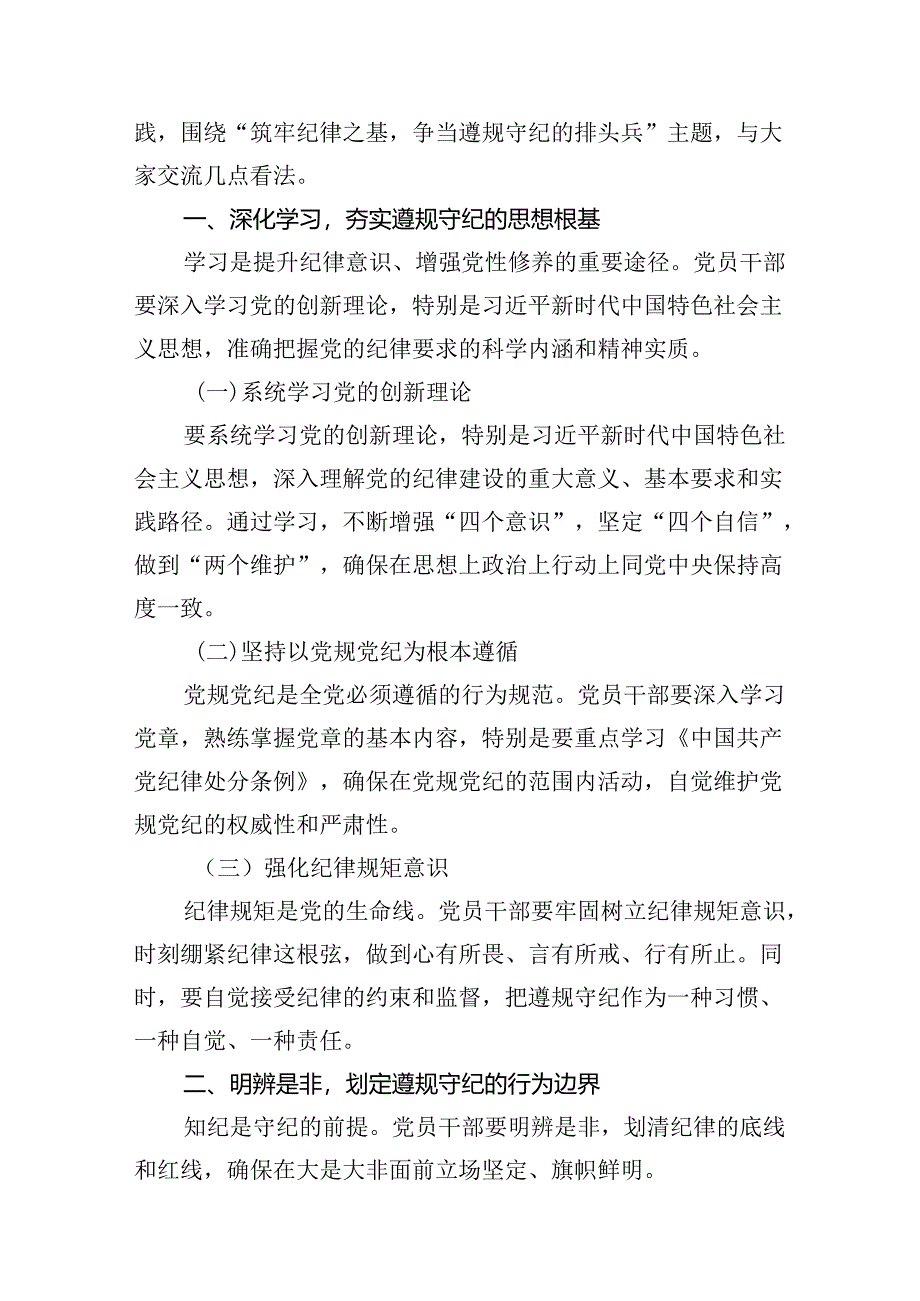 践，围绕“筑牢纪律之基，争当遵规守纪的排头兵”主题，与大家交流几点看法。

一、深化学习，夯实遵规守纪的思想根基

学习是提升纪律意识、增强党性修养的重要途径。党员干部要深入学习党的创新理论，特别是习近平新时代中国特色社会主义思想，准确把握党的纪律要求的科学内涵和精神实质。

(一)系统学习党的创新理论

要系统学习党的创新理论，特别是习近平新时代中国特色社会主义思想，深入理解党的纪律建设的重大意义、基本要求和实践路径。通过学习，不断增强“四个意识”，坚定“四个自信”，做到“两个维护”，确保在思想上政治上行动上同党中央保持高度一致。

(二)坚持以党规党纪为根本遵循

党规党纪是全党必须遵循的行为规范。党员干部要深入学习党章，熟练掌握党章的基本内容，特别是要重点学习《中国共产党纪律处分条例》，确保在党规党纪的范围内活动，自觉维护党规党纪的权威性和严肃性。

（三）强化纪律规矩意识

纪律规矩是党的生命线。党员干部要牢固树立纪律规矩意识，时刻绷紧纪律这根弦，做到心有所畏、言有所戒、行有所止。同时，要自觉接受纪律的约束和监督，把遵规守纪作为一种习惯、一种自觉、一种责任。

二、明辨是非，划定遵规守纪的行为边界

知纪是守纪的前提。党员干部要明辨是非，划清纪律的底线和红线，确保在大是大非面前立场坚定、旗帜鲜明。